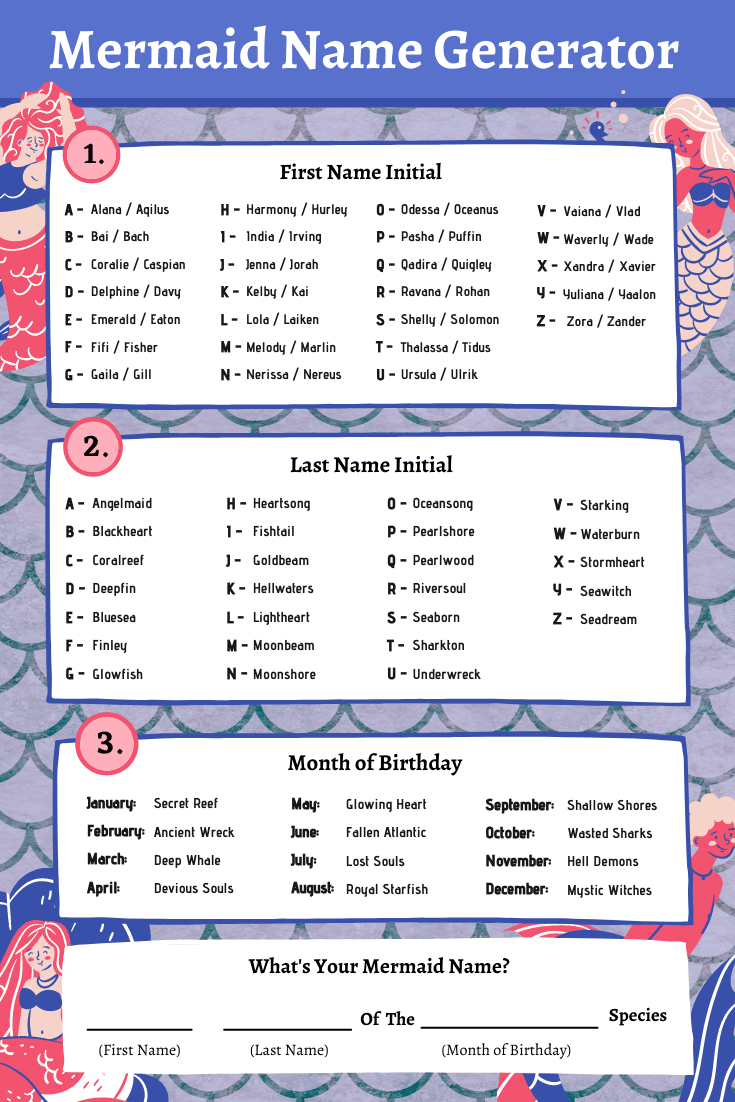 Mermaid Name Generator

1.

First Name Initial

A - Alana / Aqilus
B - Bai / Bach
C - Coralie / Caspian
D - Delphine / Davy
E - Emerald / Eaton
F - Fifi / Fisher
G - Gaila / Gill

H - Harmony / Hurley
I - India / Irving
J - Jenna / Jorah
K - Kelby / Kai
L - Lola / Laiken
M - Melody / Marlin
N - Nerissa / Nereus

O - Odessa / Oceanus
P - Pasha / Puffin
Q - Qadira / Quigley
R - Ravana / Rohan
S - Shelly / Solomon
T - Thalassa / Tidus
U - Ursula / Ulrik

V - Vaiana / Vlad
W - Waverly / Wade
X - Xandra / Xavier
Y - Yuliana / Yaalon
Z - Zora / Zander

2.

Last Name Initial

A - Angelmaid
B - Blackheart
C - Coralreef
D - Deepfin
E - Bluesea
F - Finley
G - Glowfish

H - Heartsong
I - Fishtail
J - Goldbeam
K - Hellwaters
L - Lightheart
M - Moonbeam
N - Moonshore

O - Oceansong
P - Pearlshore
Q - Pearlwood
R - Riversoul
S - Seaborn
T - Sharkton
U - Underwreck

V - Starking
W - Waterburn
X - Stormheart
Y - Seawitch
Z - Seadream

3.

Month of Birthday

January: Secret Reef
February: Ancient Wreck
March: Deep Whale
April: Devious Souls

May: Glowing Heart
June: Fallen Atlantic
July: Lost Souls
August: Royal Starfish

September: Shallow Shores
October: Wasted Sharks
November: Hell Demons
December: Mystic Witches

What's Your Mermaid Name?

____ ____ Of The ____ Species

(First Name) (Last Name) (Month of Birthday)